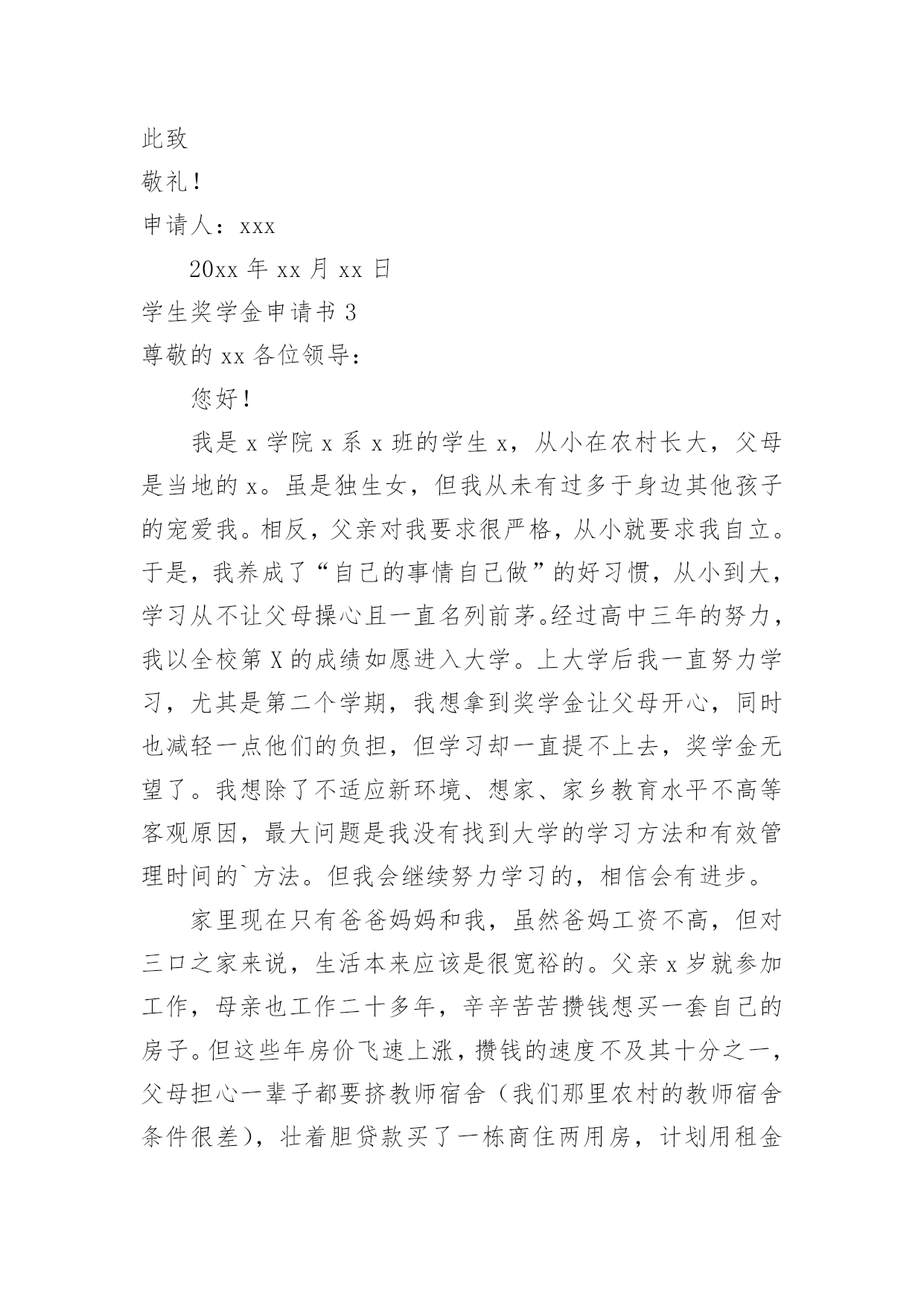 此致

敬礼！

申请人：xxx

20xx 年 xx 月 xx 日

学生奖学金申请书 3

尊敬的 xx 各位领导：

您好！

我是 x 学院 x 系 x 班的学生 x，从小在农村长大，父母是当地的 x。虽是独生女，但我从未有过多于身边其他孩子的宠爱我。相反，父亲对我要求很严格，从小就要求我自立。于是，我养成了“自己的事情自己做”的好习惯，从小到大，学习从不让父母操心且一直名列前茅。经过高中三年的努力，我以全校第 X 的成绩如愿进入大学。上大学后我一直努力学习，尤其是第二个学期，我想拿到奖学金让父母开心，同时也减轻一点他们的负担，但学习却一直提不上去，奖学金无望了。我想除了不适应新环境、想家、家乡教育水平不高等客观原因，最大问题是我没有找到大学的学习方法和有效管理时间的`方法。但我会继续努力学习的，相信会有进步。

家里现在只有爸爸妈妈和我，虽然爸妈工资不高，但对三口之家来说，生活本来应该是很宽裕的。父亲 x 岁就参加工作，母亲也工作二十多年，辛辛苦苦攒钱想买一套自己的房子。但这些年房价飞速上涨，攒钱的速度不及其十分之一，父母担心一辈子都要挤教师宿舍（我们那里农村的教师宿舍条件很差），壮着胆贷款买了一栋商住两用房，计划用租金